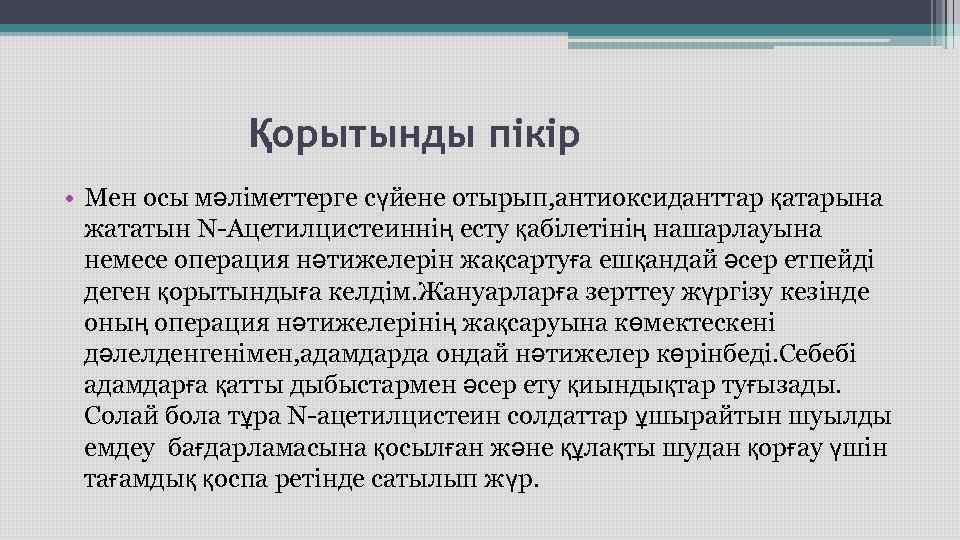 Қорытынды пікір

• Мен осы мәліметтерге сүйене отырып,антиоксиданттар қатарына жататын N-Ацетилцистеиннің есту қабілетінің нашарлауына немесе операция нәтижелерін жақсартуға ешқандай әсер етпейді деген қорытындыға келдім.Жануарларға зерттеу жүргізу кезінде оның операция нәтижелерінің жақсаруына көмектескені дәлелденгенімен,адамдарда ондай нәтижелер көрінбеді.Себебі адамдарға қатты дыбыстармен әсер ету қиындықтар туғызады. Солай бола тұра N-ацетилцистеин солдаттар ұшырайтын шуылды емдеу бағдарламасына қосылған және құлақты шудан қорғау үшін тағамдық қоспа ретінде сатылып жүр.